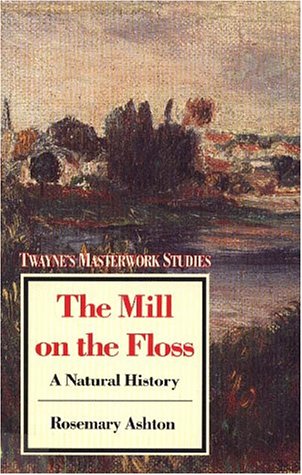 TWAYNE'S MASTERWORK STUDIES

The Mill on the Floss

A Natural History

Rosemary Ashton